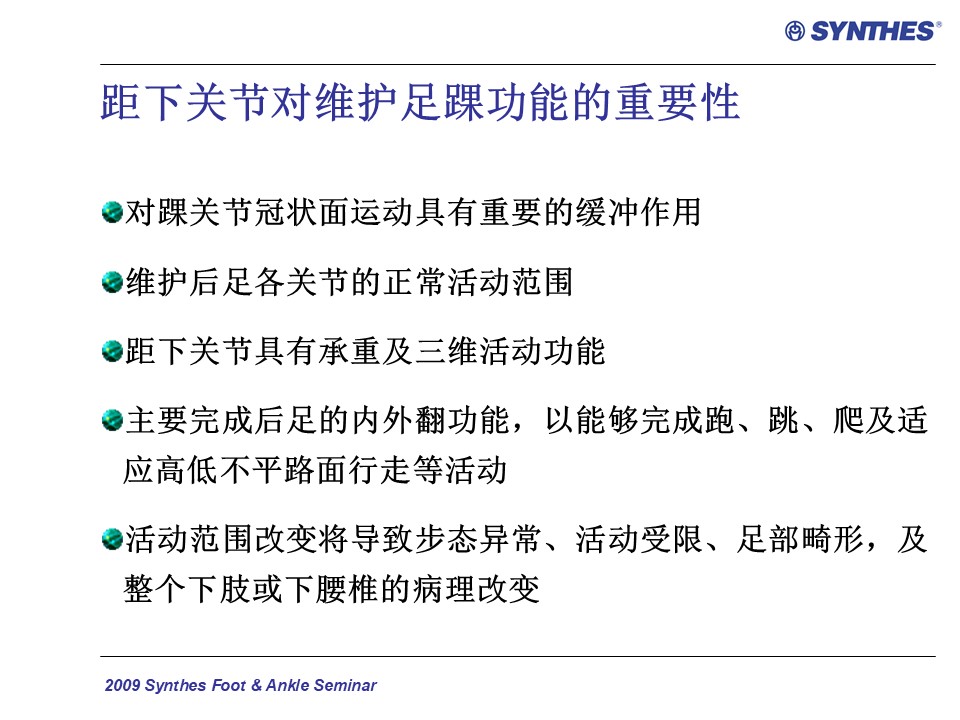 SYNTHES®

距下关节对维护足踝功能的重要性

对踝关节冠状面运动具有重要的缓冲作用

维护后足各关节的正常活动范围

距下关节具有承重及三维活动功能

主要完成后足的内外翻功能，以能够完成跑、跳、爬及适应高低不平路面行走等活动

活动范围改变将导致步态异常、活动受限、足部畸形，及整个下肢或下腰椎的病理改变

2009 Synthes Foot & Ankle Seminar